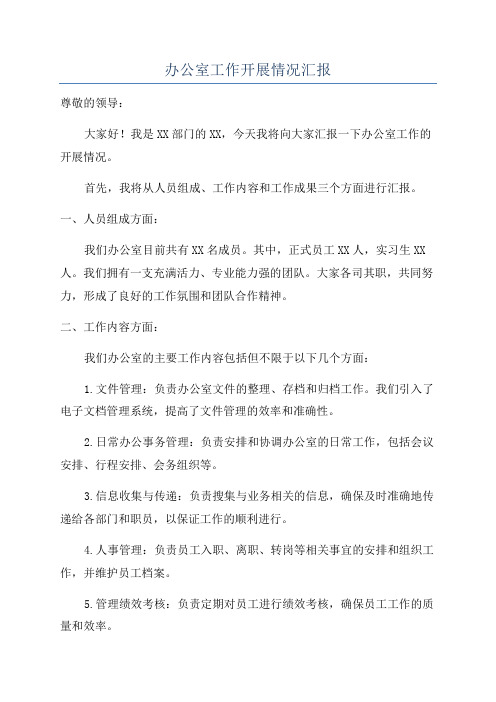 办公室工作开展情况汇报

尊敬的领导：

大家好！我是XX部门的XX，今天我将向大家汇报一下办公室工作的开展情况。

首先，我将从人员组成、工作内容和工作成果三个方面进行汇报。

一、人员组成方面：

我们办公室目前共有XX名成员。其中，正式员工XX人，实习生XX人。我们拥有一支充满活力、专业能力强的团队。大家各司其职，共同努力，形成了良好的工作氛围和团队合作精神。

二、工作内容方面：

我们办公室的主要工作内容包括但不限于以下几个方面：

1.文件管理：负责办公室文件的整理、存档和归档工作。我们引入了电子文档管理系统，提高了文件管理的效率和准确性。

2.日常办公事务管理：负责安排和协调办公室的日常工作，包括会议安排、行程安排、会务组织等。

3.信息收集与传递：负责搜集与业务相关的信息，确保及时准确地传递给各部门和职员，以保证工作的顺利进行。

4.人事管理：负责员工入职、离职、转岗等相关事宜的安排和组织工作，并维护员工档案。

5.管理绩效考核：负责定期对员工进行绩效考核，确保员工工作的质量和效率。